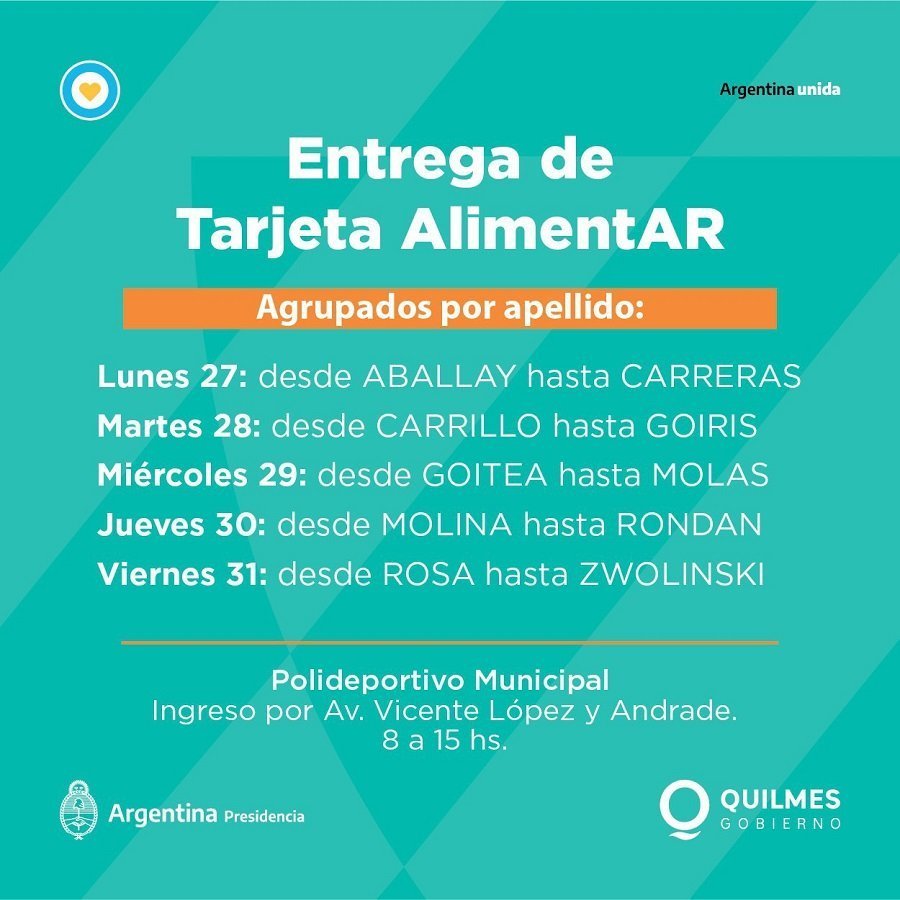 Argentina unida

Entrega de
Tarjeta AlimentAR

Agrupados por apellido:

Lunes 27: desde ABALLAY hasta CARRERAS
Martes 28: desde CARRILLO hasta GOIRIS
Miércoles 29: desde GOITEA hasta MOLAS
Jueves 30: desde MOLINA hasta RONDAN
Viernes 31: desde ROSA hasta ZWOLINSKI

Polideportivo Municipal
Ingreso por Av. Vicente López y Andrade.
8 a 15 hs.

Argentina Presidencia

QUILMES
GOBIERNO